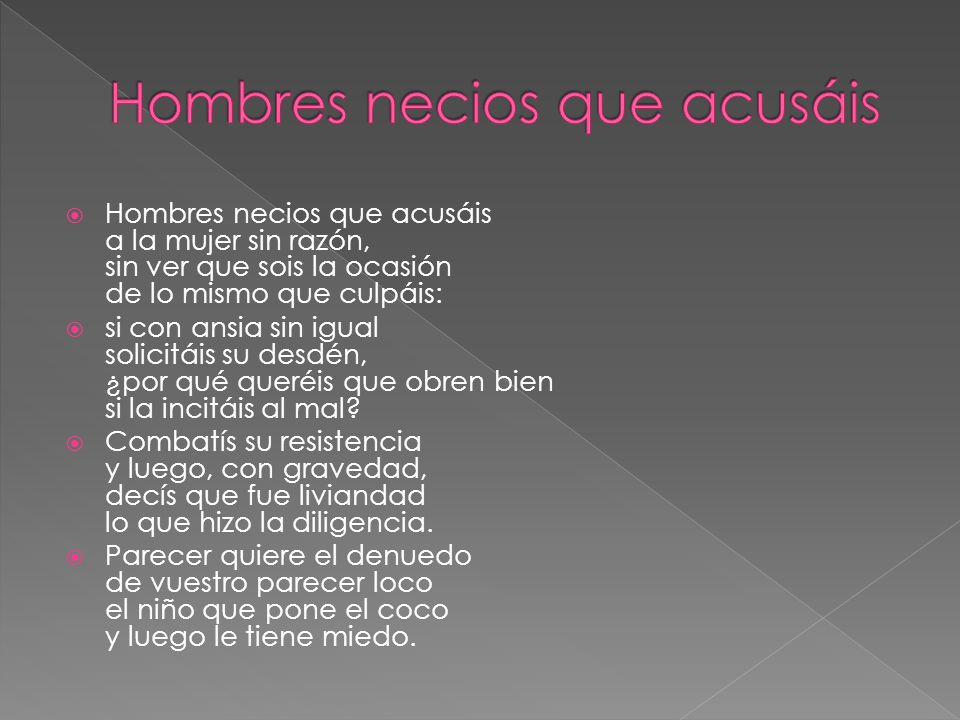 Hombres necios que acusáis

Hombres necios que acusáis
a la mujer sin razón,
sin ver que sois la ocasión
de lo mismo que culpáis:

si con ansia sin igual
solicitáis su desdén,
¿por qué queréis que obren bien
si la incitáis al mal?

Combatís su resistencia
y luego, con gravedad,
decís que fue liviandad
lo que hizo la diligencia.

Parecer quiere el denuedo
de vuestro parecer loco
el niño que pone el coco
y luego le tiene miedo.